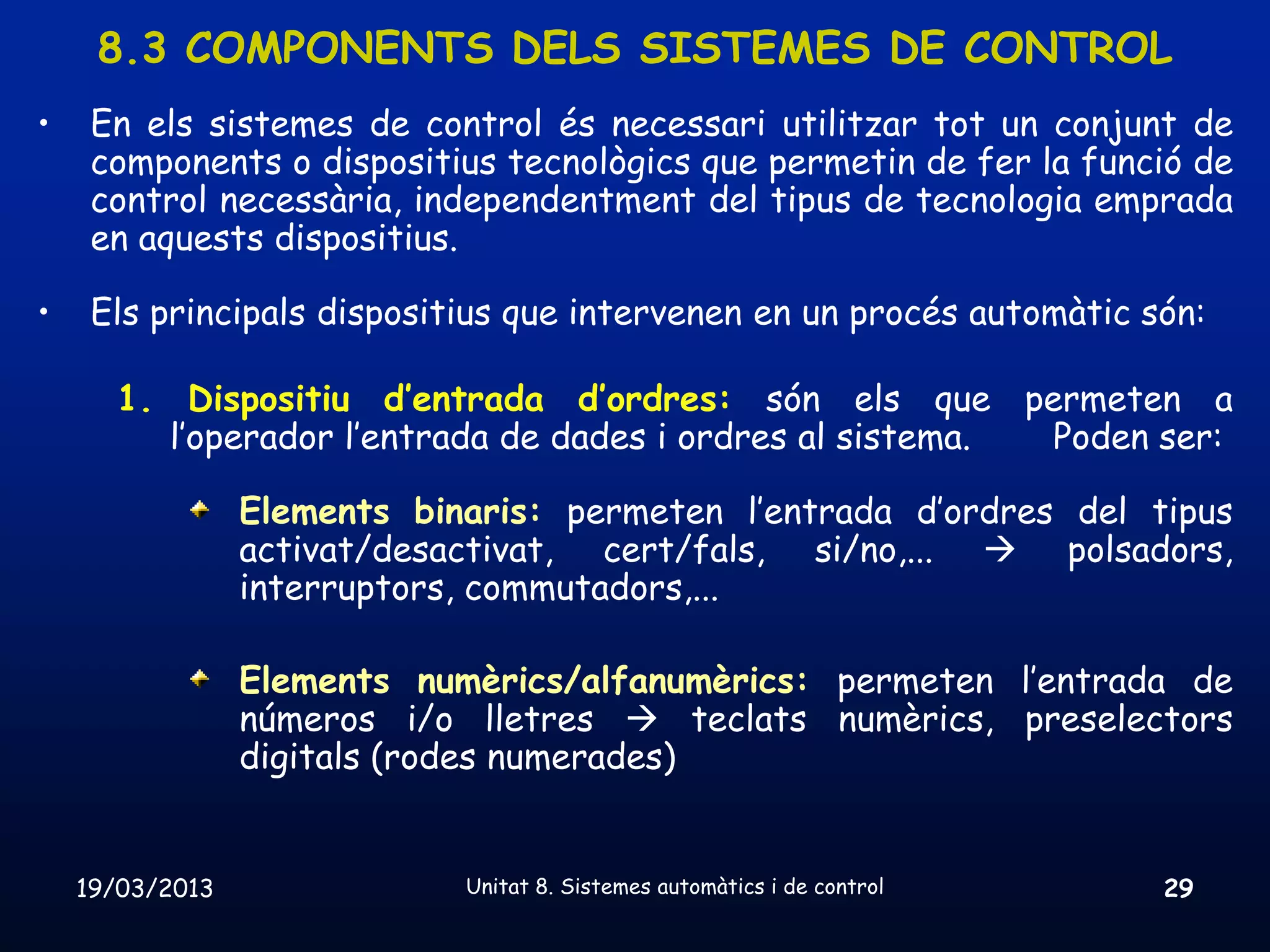 8.3 COMPONENTS DELS SISTEMES DE CONTROL

• En els sistemes de control és necessari utilitzar tot un conjunt de components o dispositius tecnològics que permetin de fer la funció de control necessària, independentment del tipus de tecnologia emprada en aquests dispositius.

• Els principals dispositius que intervenen en un procés automàtic són:

1. Dispositiu d'entrada d'ordres: són els que permeten a l'operador l'entrada de dades i ordres al sistema. Poden ser:

Elements binaris: permeten l'entrada d'ordres del tipus activat/desactivat, cert/fals, si/no,... → polsadors, interruptors, commutadors,...

Elements numèrics/alfanumèrics: permeten l'entrada de números i/o lletres → teclats numèrics, preselectors digitals (rodes numerades)

19/03/2013 Unitat 8. Sistemes automàtics i de control 29